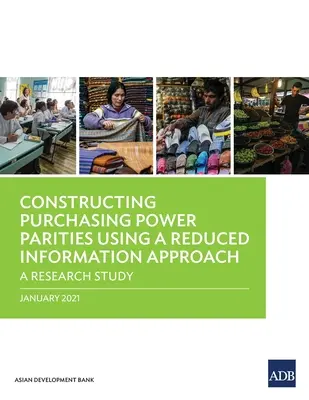 CONSTRUCTING PURCHASING POWER PARITIES USING A REDUCED INFORMATION APPROACH

A RESEARCH STUDY

JANUARY 2021

ASIAN DEVELOPMENT BANK

ADB